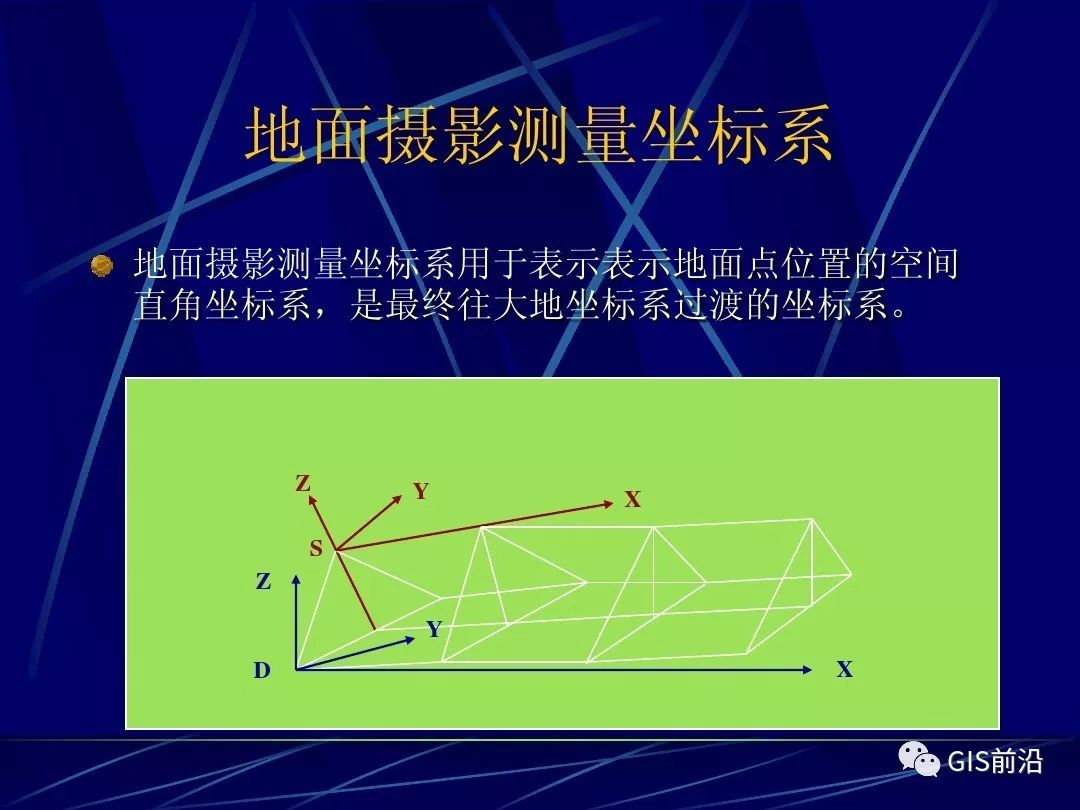 地面摄影测量坐标系

地面摄影测量坐标系用于表示表示地面点位置的空间直角坐标系，是最终往大地坐标系过渡的坐标系。

Z
Y
X
S
Z
Y
D
X

GIS前沿